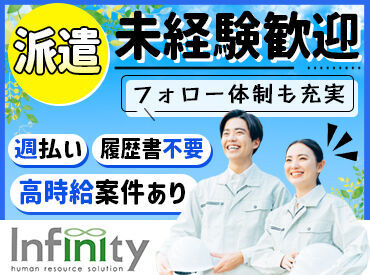 派遣

未経験歓迎

フォロー体制も充実

週払い

履歴書不要

高時給案件あり

Infinity
human resource solution